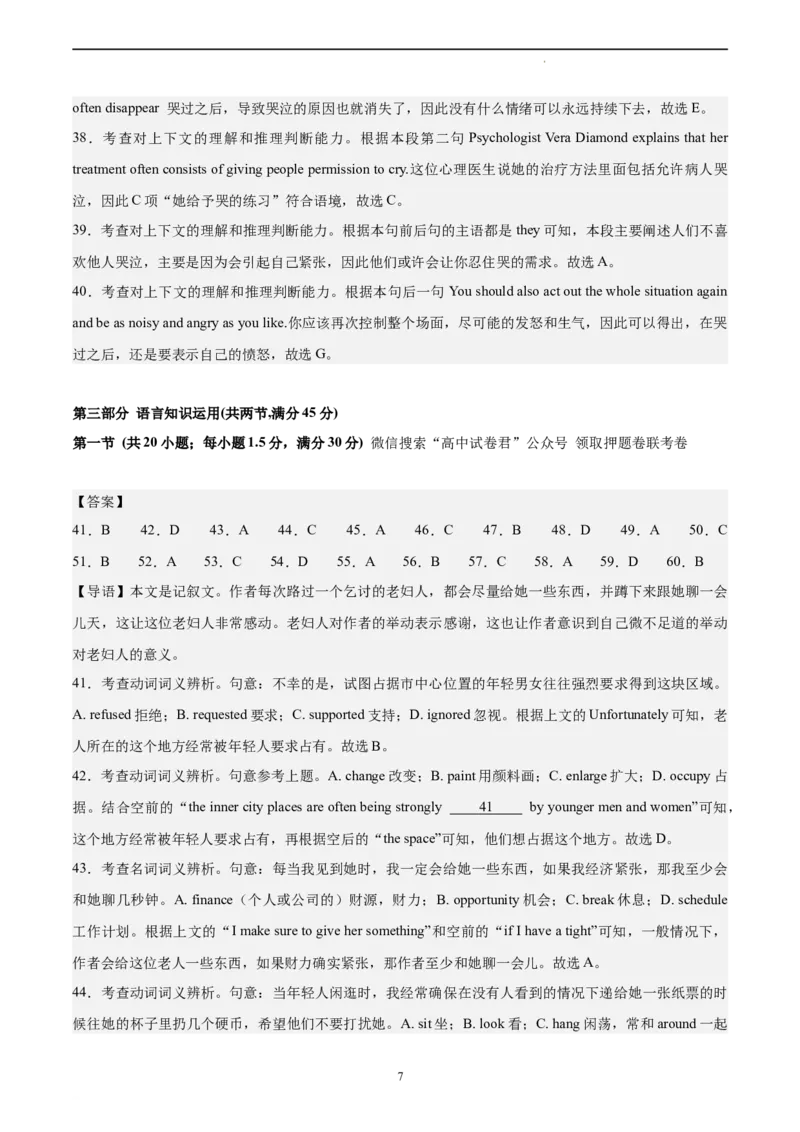 often disappear 哭过之后，导致哭泣的原因也就消失了，因此没有什么情绪可以永远持续下去，故选 E。

38．考查对上下文的理解和推理判断能力。根据本段第二句 Psychologist Vera Diamond explains that her treatment often consists of giving people permission to cry.这位心理医生说她的治疗方法里面包括允许病人哭泣，因此 C 项“她给予哭的练习”符合语境，故选 C。

39．考查对上下文的理解和推理判断能力。根据本句前后句的主语都是 they 可知，本段主要阐述人们不喜欢他人哭泣，主要是因为会引起自己紧张，因此他们或许会让你忍住哭的需求。故选 A。

40．考查对上下文的理解和推理判断能力。根据本句后一句 You should also act out the whole situation again and be as noisy and angry as you like.你应该再次控制整个场面，尽可能的发怒和生气，因此可以得出，在哭过之后，还是要表示自己的愤怒，故选 G。

第三部分 语言知识运用(共两节,满分 45 分)
第一节 (共 20 小题；每小题 1.5 分，满分 30 分) 微信搜索“高中试卷君”公众号 领取押题卷联考卷

【答案】
41．B 42．D 43．A 44．C 45．A 46．C 47．B 48．D 49．A 50．C
51．B 52．A 53．C 54．D 55．A 56．B 57．C 58．A 59．D 60．B

【导语】本文是记叙文。作者每次路过一个乞讨的老妇人，都会尽量给她一些东西，并蹲下来跟她聊一会儿天，这让这位老妇人非常感动。老妇人对作者的举动表示感谢，这也让作者意识到自己微不足道的举动对老妇人的意义。

41．考查动词词义辨析。句意：不幸的是，试图占据市中心位置的年轻男女往往强烈要求得到这块区域。A. refused 拒绝；B. requested 要求；C. supported 支持；D. ignored 忽视。根据上文的 Unfortunately 可知，老人所在的这个地方经常被年轻人要求占有。故选 B。

42．考查动词词义辨析。句意参考上题。A. change 改变；B. paint 用颜料画；C. enlarge 扩大；D. occupy 占据。结合空前的“the inner city places are often being strongly ____41____ by younger men and women”可知，这个地方经常被年轻人要求占有，再根据空后的“the space”可知，他们想占据这个地方。故选 D。

43．考查名词词义辨析。句意：每当我见到她时，我一定会给她一些东西，如果我经济紧张，那我至少会和她聊几秒钟。A. finance（个人或公司的）财源，财力；B. opportunity 机会；C. break 休息；D. schedule 工作计划。根据上文的“I make sure to give her something”和空前的“if I have a tight”可知，一般情况下，作者会给这位老人一些东西，如果财力确实紧张，那作者至少和她聊一会儿。故选 A。

44．考查动词词义辨析。句意：当年轻人闲逛时，我经常确保在没有人看到的情况下递给她一张纸票的时候往她的杯子里扔几个硬币，希望他们不要打扰她。A. sit 坐；B. look 看；C. hang 闲荡，常和 around 一起

7